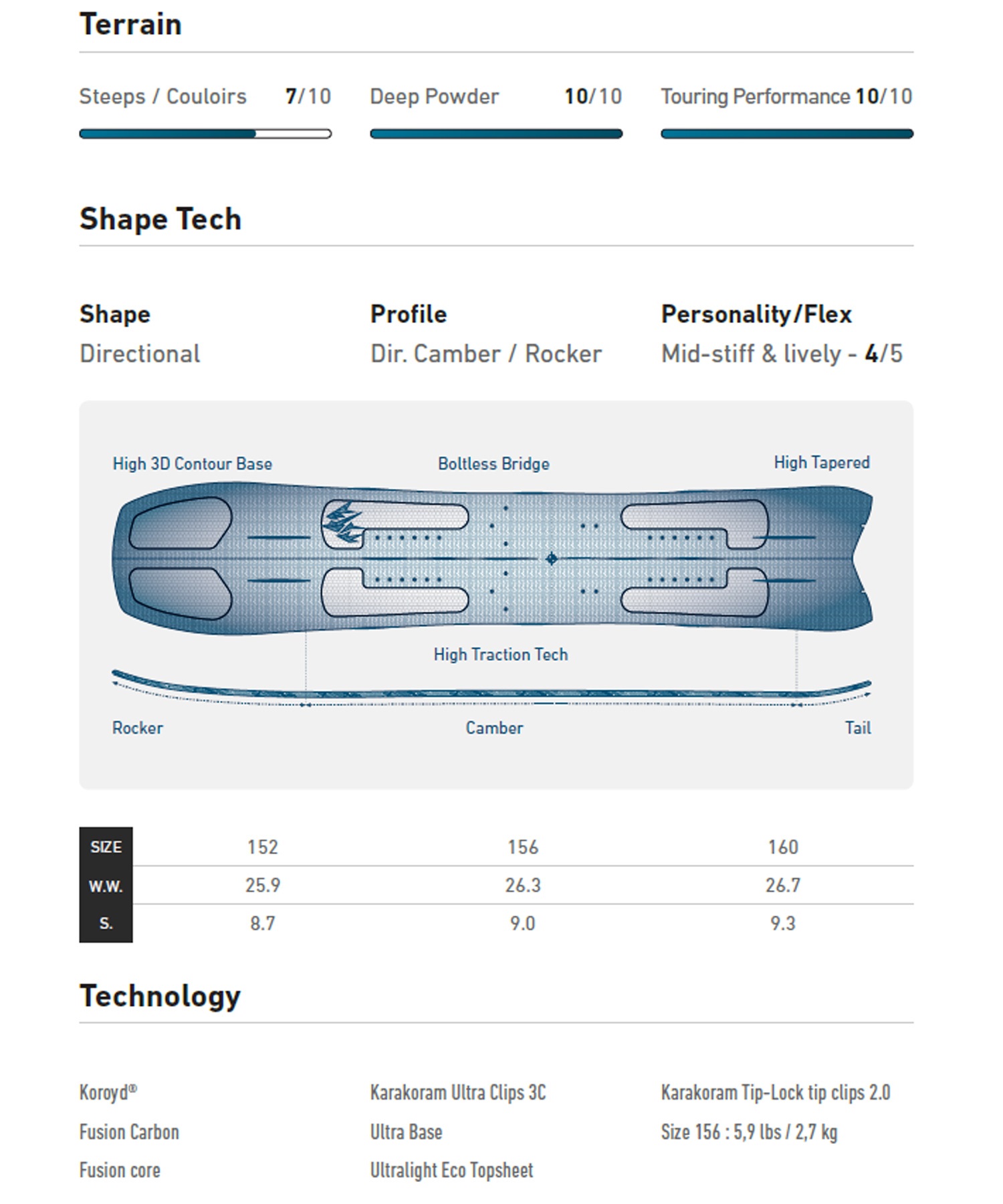 Terrain

Steeps / Couloirs 7/10

Deep Powder 10/10

Touring Performance 10/10

Shape Tech

Shape
Directional

Profile
Dir. Camber / Rocker

Personality/Flex
Mid-stiff & lively - 4/5

High 3D Contour Base

Boltless Bridge

High Tapered

High Traction Tech

Rocker

Camber

Tail

| SIZE | 152 | 156 | 160 |
|---|---|---|---|
| W.W. | 25.9 | 26.3 | 26.7 |
| S. | 8.7 | 9.0 | 9.3 |

Technology

Koroyd®

Fusion Carbon

Fusion core

Karakoram Ultra Clips 3C

Ultra Base

Ultralight Eco Topsheet

Karakoram Tip-Lock tip clips 2.0

Size 156 : 5,9 lbs / 2,7 kg